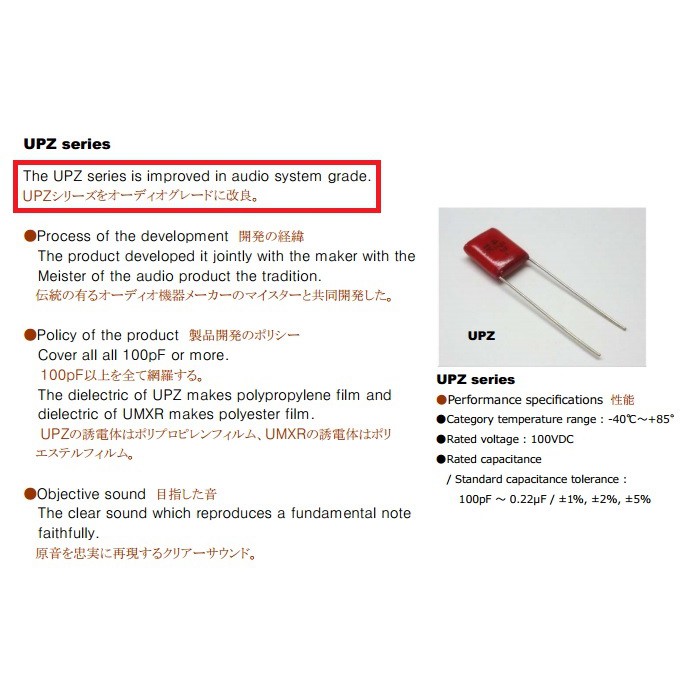 UPZ series

The UPZ series is improved in audio system grade.
UPZシリーズをオーディオグレードに改良。

●Process of the development 開発の経緯
The product developed it jointly with the maker with the Meister of the audio product the tradition.
伝統の有るオーディオ機器メーカーのマイスターと共同開発した。

●Policy of the product 製品開発のポリシー
Cover all all 100pF or more.
100pF以上を全て網羅する。
The dielectric of UPZ makes polypropylene film and dielectric of UMXR makes polyester film.
UPZの誘電体はポリプロピレンフィルム、UMXRの誘電体はポリエステルフィルム。

●Objective sound 目指した音
The clear sound which reproduces a fundamental note faithfully.
原音を忠実に再現するクリアーサウンド。

UPZ

UPZ series
●Performance specifications 性能
●Category temperature range : -40℃～+85°
●Rated voltage : 100VDC
●Rated capacitance
/ Standard capacitance tolerance :
100pF ～ 0.22μF / ±1%, ±2%, ±5%